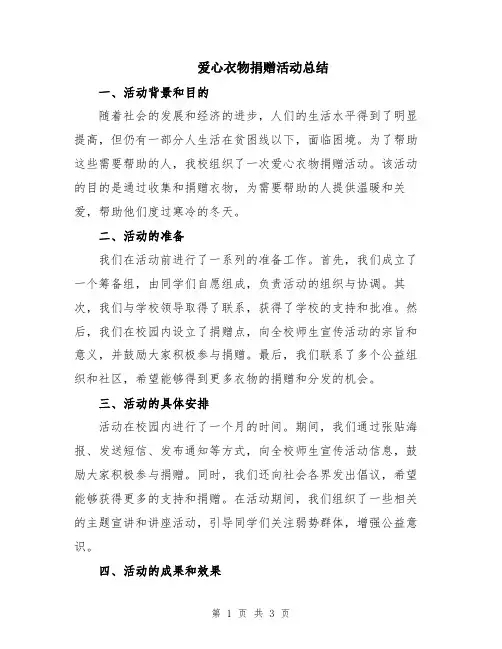 爱心衣物捐赠活动总结

一、活动背景和目的

随着社会的发展和经济的进步，人们的生活水平得到了明显提高，但仍有一部分人生活在贫困线以下，面临困境。为了帮助这些需要帮助的人，我校组织了一次爱心衣物捐赠活动。该活动的目的是通过收集和捐赠衣物，为需要帮助的人提供温暖和关爱，帮助他们度过寒冷的冬天。

二、活动的准备

我们在活动前进行了一系列的准备工作。首先，我们成立了一个筹备组，由同学们自愿组成，负责活动的组织与协调。其次，我们与学校领导取得了联系，获得了学校的支持和批准。然后，我们在校园内设立了捐赠点，向全校师生宣传活动的宗旨和意义，并鼓励大家积极参与捐赠。最后，我们联系了多个公益组织和社区，希望能够得到更多衣物的捐赠和分发的机会。

三、活动的具体安排

活动在校园内进行了一个月的时间。期间，我们通过张贴海报、发送短信、发布通知等方式，向全校师生宣传活动信息，鼓励大家积极参与捐赠。同时，我们还向社会各界发出倡议，希望能够获得更多的支持和捐赠。在活动期间，我们组织了一些相关的主题宣讲和讲座活动，引导同学们关注弱势群体，增强公益意识。

四、活动的成果和效果

第 1 页 共 3 页